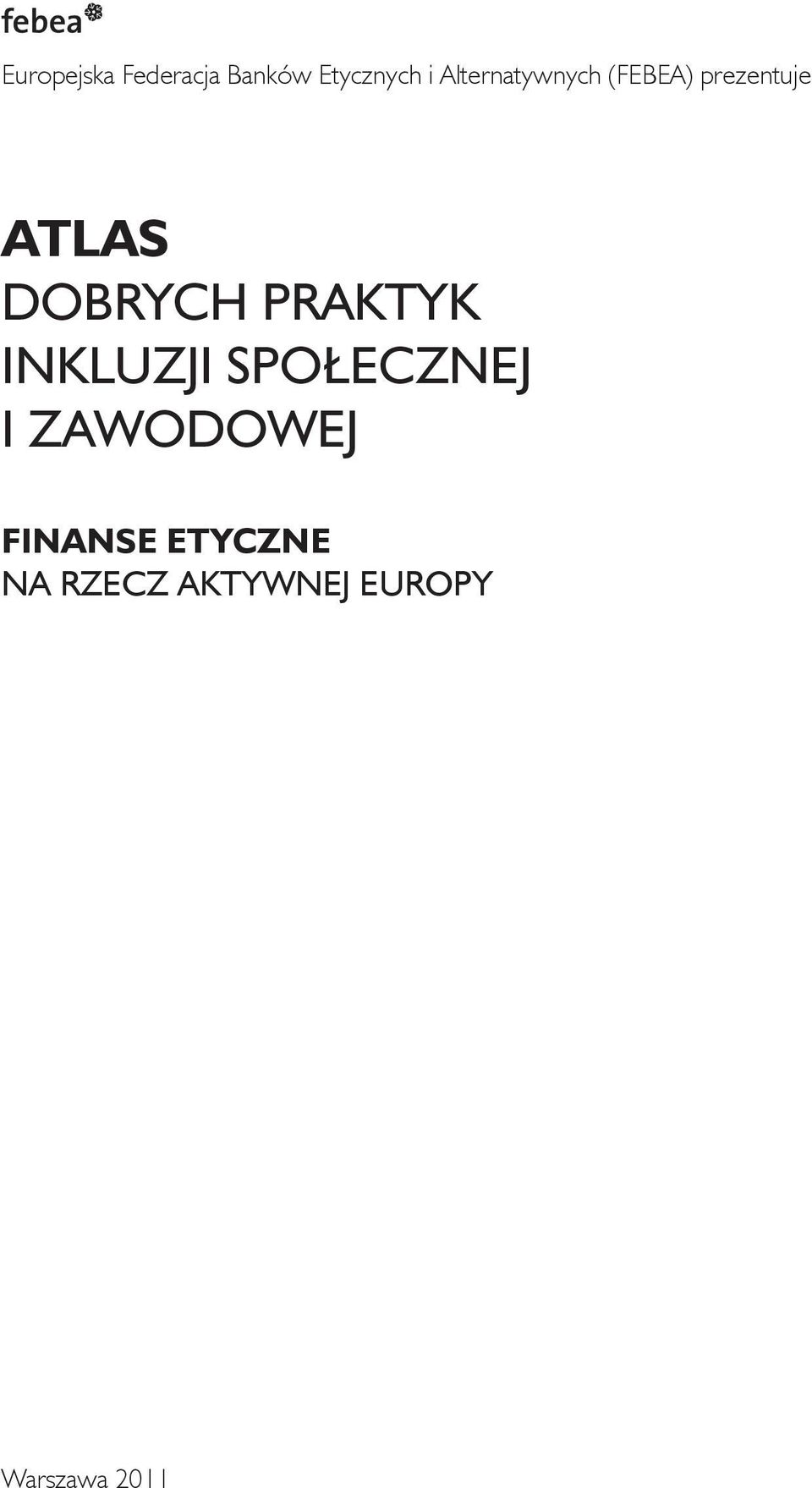 febea

Europejska Federacja Banków Etycznych i Alternatywnych (FEBEA) prezentuje

ATLAS
DOBRYCH PRAKTYK
INKLUZJI SPOŁECZNEJ
I ZAWODOWEJ

FINANSE ETYCZNE
NA RZECZ AKTYWNEJ EUROPY

Warszawa 2011